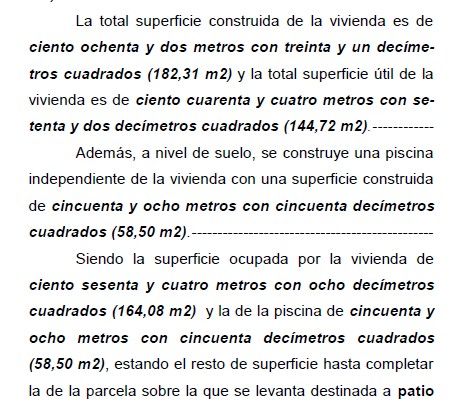 La total superficie construida de la vivienda es de ciento ochenta y dos metros con treinta y un decímetros cuadrados (182,31 m2) y la total superficie útil de la vivienda es de ciento cuarenta y cuatro metros con setenta y dos decímetros cuadrados (144,72 m2).------------

Además, a nivel de suelo, se construye una piscina independiente de la vivienda con una superficie construida de cincuenta y ocho metros con cincuenta decímetros cuadrados (58,50 m2).----------------------------------------------

Siendo la superficie ocupada por la vivienda de ciento sesenta y cuatro metros con ocho decímetros cuadrados (164,08 m2) y la de la piscina de cincuenta y ocho metros con cincuenta decímetros cuadrados (58,50 m2), estando el resto de superficie hasta completar la de la parcela sobre la que se levanta destinada a patio